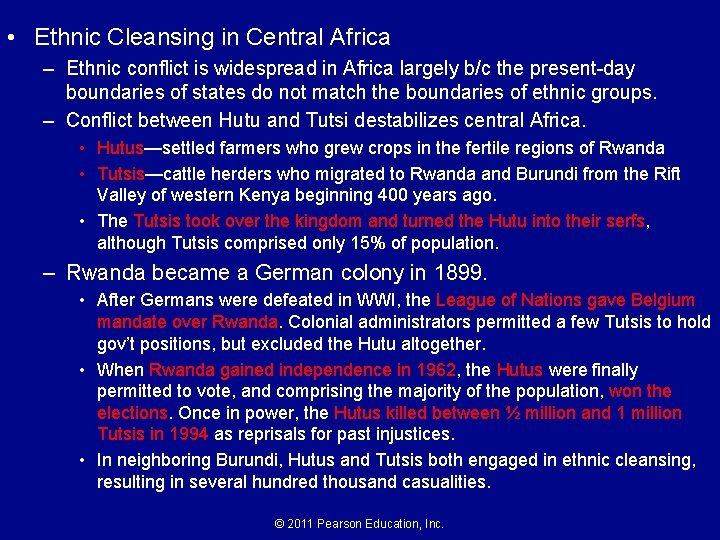 • Ethnic Cleansing in Central Africa

– Ethnic conflict is widespread in Africa largely b/c the present-day boundaries of states do not match the boundaries of ethnic groups.

– Conflict between Hutu and Tutsi destabilizes central Africa.

• Hutus—settled farmers who grew crops in the fertile regions of Rwanda

• Tutsis—cattle herders who migrated to Rwanda and Burundi from the Rift Valley of western Kenya beginning 400 years ago.

• The Tutsis took over the kingdom and turned the Hutu into their serfs, although Tutsis comprised only 15% of population.

– Rwanda became a German colony in 1899.

• After Germans were defeated in WWI, the League of Nations gave Belgium mandate over Rwanda. Colonial administrators permitted a few Tutsis to hold gov't positions, but excluded the Hutu altogether.

• When Rwanda gained independence in 1962, the Hutus were finally permitted to vote, and comprising the majority of the population, won the elections. Once in power, the Hutus killed between ½ million and 1 million Tutsis in 1994 as reprisals for past injustices.

• In neighboring Burundi, Hutus and Tutsis both engaged in ethnic cleansing, resulting in several hundred thousand casualities.

© 2011 Pearson Education, Inc.